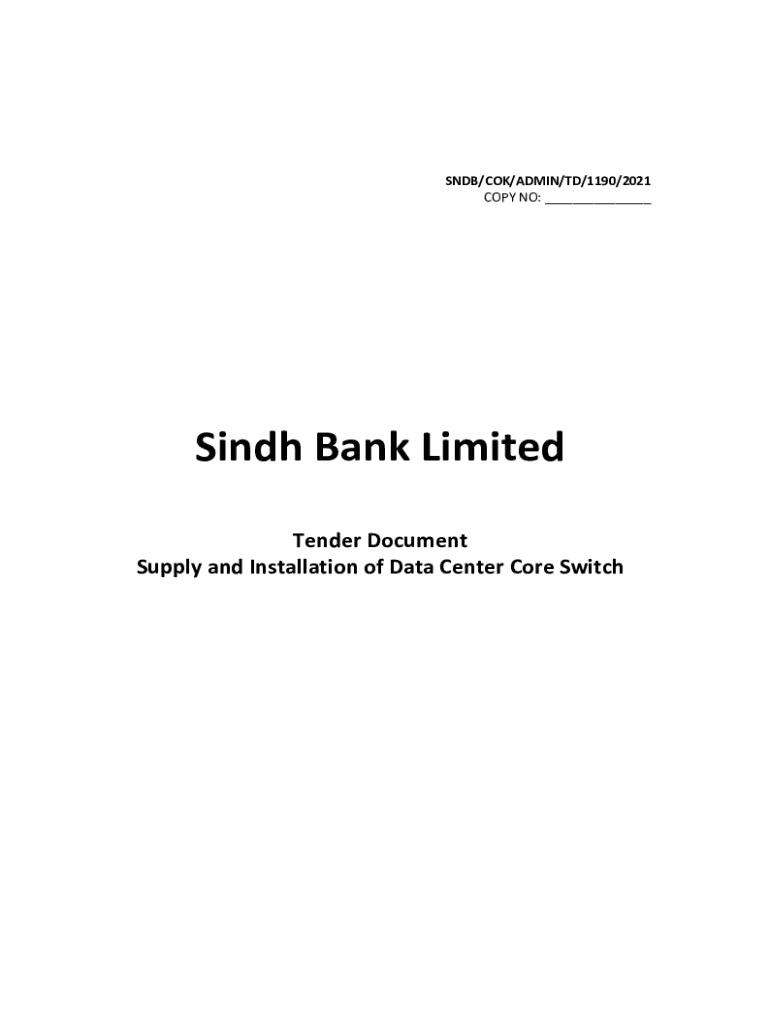 SNDB/COK/ADMIN/TD/1190/2021
COPY NO: _______________

Sindh Bank Limited

Tender Document
Supply and Installation of Data Center Core Switch